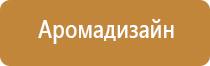 Аромадизайн